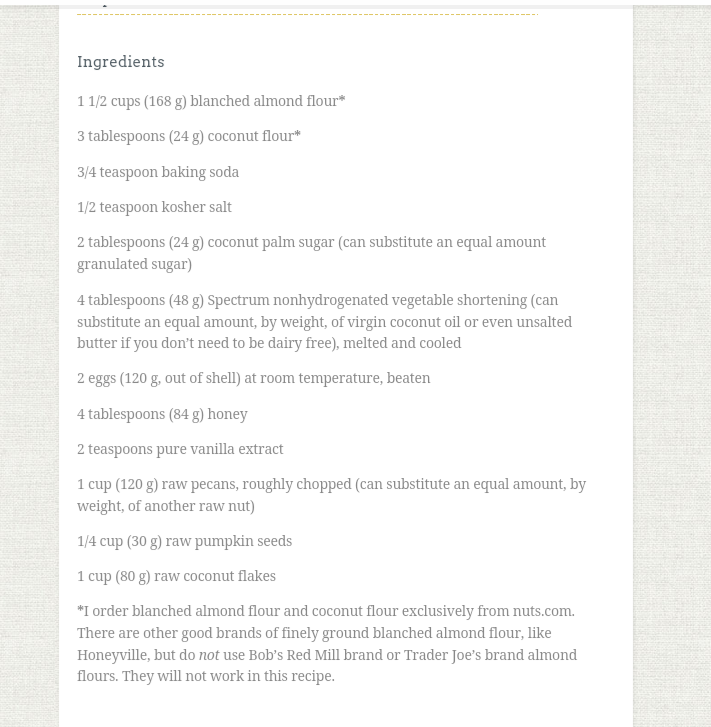 Ingredients

1 1/2 cups (168 g) blanched almond flour*

3 tablespoons (24 g) coconut flour*

3/4 teaspoon baking soda

1/2 teaspoon kosher salt

2 tablespoons (24 g) coconut palm sugar (can substitute an equal amount granulated sugar)

4 tablespoons (48 g) Spectrum nonhydrogenated vegetable shortening (can substitute an equal amount, by weight, of virgin coconut oil or even unsalted butter if you don't need to be dairy free), melted and cooled

2 eggs (120 g, out of shell) at room temperature, beaten

4 tablespoons (84 g) honey

2 teaspoons pure vanilla extract

1 cup (120 g) raw pecans, roughly chopped (can substitute an equal amount, by weight, of another raw nut)

1/4 cup (30 g) raw pumpkin seeds

1 cup (80 g) raw coconut flakes

*I order blanched almond flour and coconut flour exclusively from nuts.com. There are other good brands of finely ground blanched almond flour, like Honeyville, but do not use Bob's Red Mill brand or Trader Joe's brand almond flours. They will not work in this recipe.